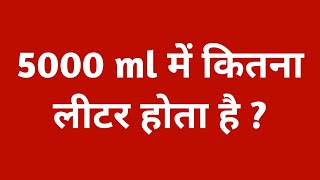 5000 ml में कितना लीटर होता है ?